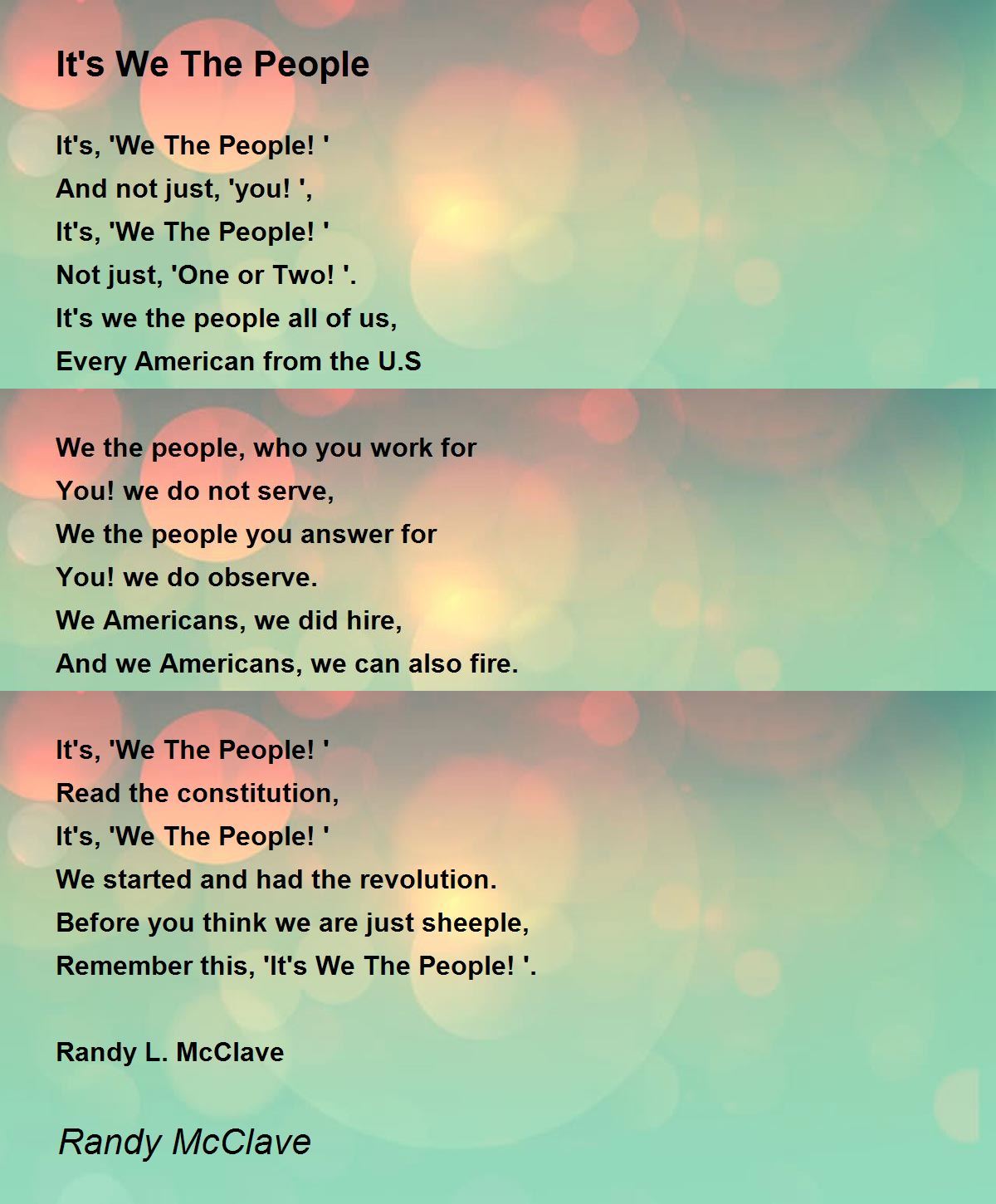 It's We The People

It's, 'We The People! '
And not just, 'you! ',
It's, 'We The People! '
Not just, 'One or Two! '.
It's we the people all of us,
Every American from the U.S

We the people, who you work for
You! we do not serve,
We the people you answer for
You! we do observe.
We Americans, we did hire,
And we Americans, we can also fire.

It's, 'We The People! '
Read the constitution,
It's, 'We The People! '
We started and had the revolution.
Before you think we are just sheeple,
Remember this, 'It's We The People! '.

Randy L. McClave

Randy McClave